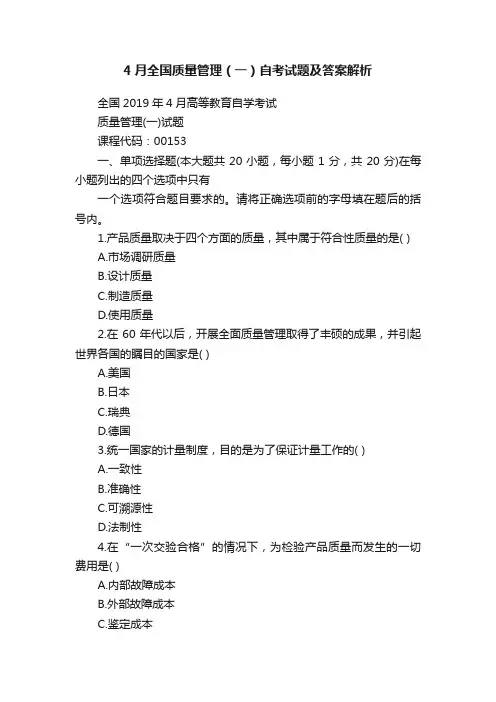 4 月全国质量管理（一）自考试题及答案解析

全国 2019 年 4 月高等教育自学考试

质量管理(一)试题

课程代码：00153

一、单项选择题(本大题共 20 小题，每小题 1 分，共 20 分)在每小题列出的四个选项中只有

一个选项符合题目要求的。请将正确选项前的字母填在题后的括号内。

1.产品质量取决于四个方面的质量，其中属于符合性质量的是( )

A.市场调研质量

B.设计质量

C.制造质量

D.使用质量

2.在 60 年代以后，开展全面质量管理取得了丰硕的成果，并引起世界各国的瞩目的国家是( )

A.美国

B.日本

C.瑞典

D.德国

3.统一国家的计量制度，目的是为了保证计量工作的( )

A.一致性

B.准确性

C.可溯源性

D.法制性

4.在“一次交验合格”的情况下，为检验产品质量而发生的一切费用是( )

A.内部故障成本

B.外部故障成本

C.鉴定成本